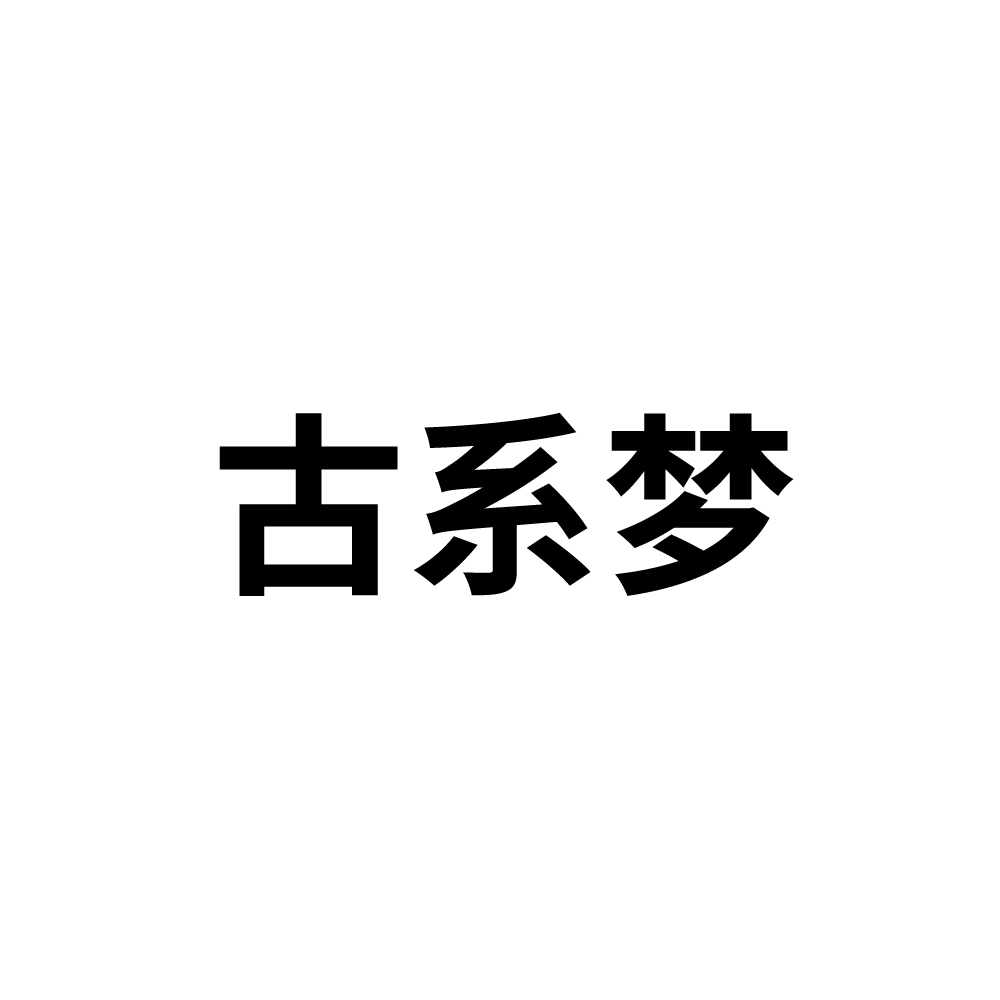 古系梦